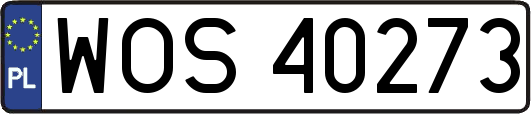 PL
WOS 40273